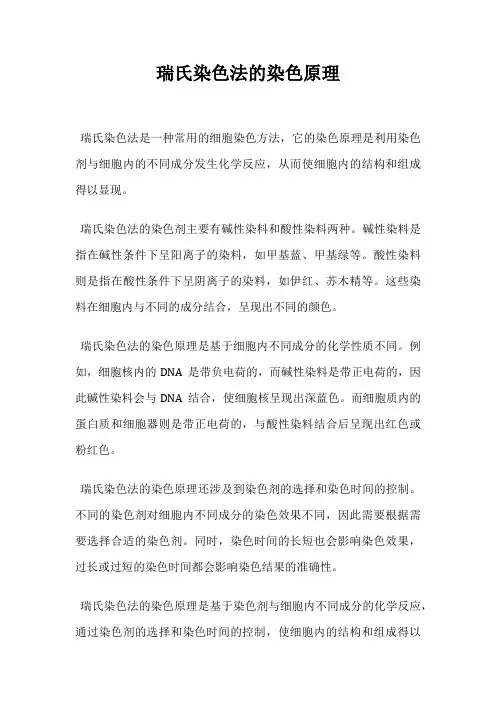 瑞氏染色法的染色原理

瑞氏染色法是一种常用的细胞染色方法，它的染色原理是利用染色剂与细胞内的不同成分发生化学反应，从而使细胞内的结构和组成得以显现。

瑞氏染色法的染色剂主要有碱性染料和酸性染料两种。碱性染料是指在碱性条件下呈阳离子的染料，如甲基蓝、甲基绿等。酸性染料则是指在酸性条件下呈阴离子的染料，如伊红、苏木精等。这些染料在细胞内与不同的成分结合，呈现出不同的颜色。

瑞氏染色法的染色原理是基于细胞内不同成分的化学性质不同。例如，细胞核内的 DNA 是带负电荷的，而碱性染料是带正电荷的，因此碱性染料会与 DNA 结合，使细胞核呈现出深蓝色。而细胞质内的蛋白质和细胞器则是带正电荷的，与酸性染料结合后呈现出红色或粉红色。

瑞氏染色法的染色原理还涉及到染色剂的选择和染色时间的控制。不同的染色剂对细胞内不同成分的染色效果不同，因此需要根据需要选择合适的染色剂。同时，染色时间的长短也会影响染色效果，过长或过短的染色时间都会影响染色结果的准确性。

瑞氏染色法的染色原理是基于染色剂与细胞内不同成分的化学反应，通过染色剂的选择和染色时间的控制，使细胞内的结构和组成得以